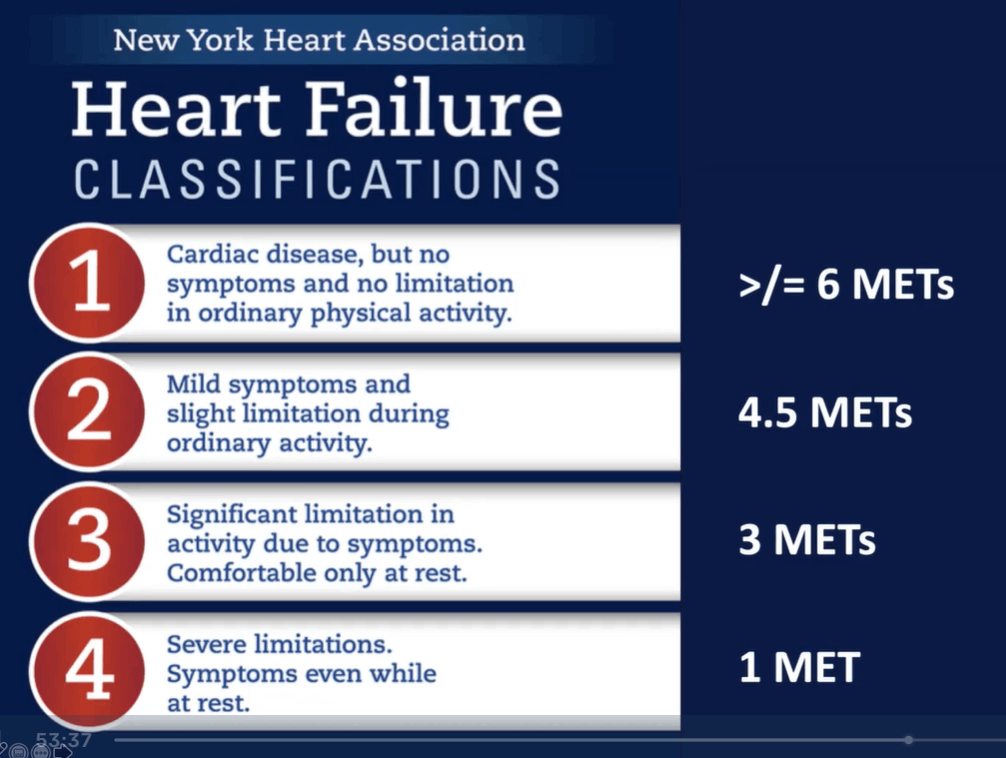 New York Heart Association

Heart Failure
CLASSIFICATIONS

1 Cardiac disease, but no symptoms and no limitation in ordinary physical activity.

>/= 6 METs

2 Mild symptoms and slight limitation during ordinary activity.

4.5 METs

3 Significant limitation in activity due to symptoms. Comfortable only at rest.

3 METs

4 Severe limitations. Symptoms even while at rest.

1 MET

53:37